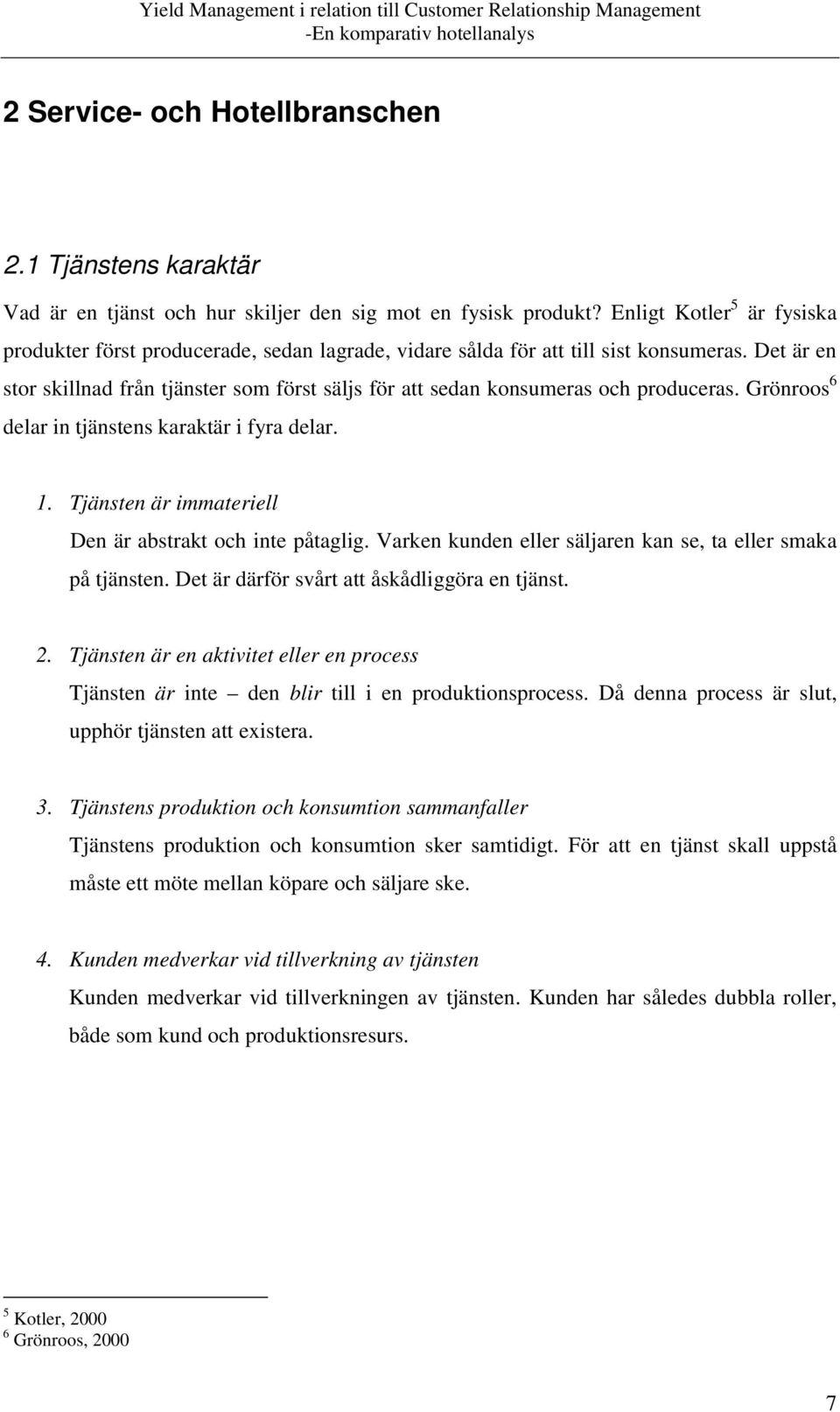 Yield Management i relation till Customer Relationship Management
-En komparativ hotellanalys

2 Service- och Hotellbranschen

2.1 Tjänstens karaktär

Vad är en tjänst och hur skiljer den sig mot en fysisk produkt? Enligt Kotler$^5$ är fysiska produkter först producerade, sedan lagrade, vidare sålda för att till sist konsumeras. Det är en stor skillnad från tjänster som först säljs för att sedan konsumeras och produceras. Grönroos$^6$ delar in tjänstens karaktär i fyra delar.

1. Tjänsten är immateriell
Den är abstrakt och inte påtaglig. Varken kunden eller säljaren kan se, ta eller smaka på tjänsten. Det är därför svårt att åskådliggöra en tjänst.

2. Tjänsten är en aktivitet eller en process
Tjänsten är inte – den blir till i en produktionsprocess. Då denna process är slut, upphör tjänsten att existera.

3. Tjänstens produktion och konsumtion sammanfaller
Tjänstens produktion och konsumtion sker samtidigt. För att en tjänst skall uppstå måste ett möte mellan köpare och säljare ske.

4. Kunden medverkar vid tillverkning av tjänsten
Kunden medverkar vid tillverkningen av tjänsten. Kunden har således dubbla roller, både som kund och produktionsresurs.

$^5$ Kotler, 2000
$^6$ Grönroos, 2000

7